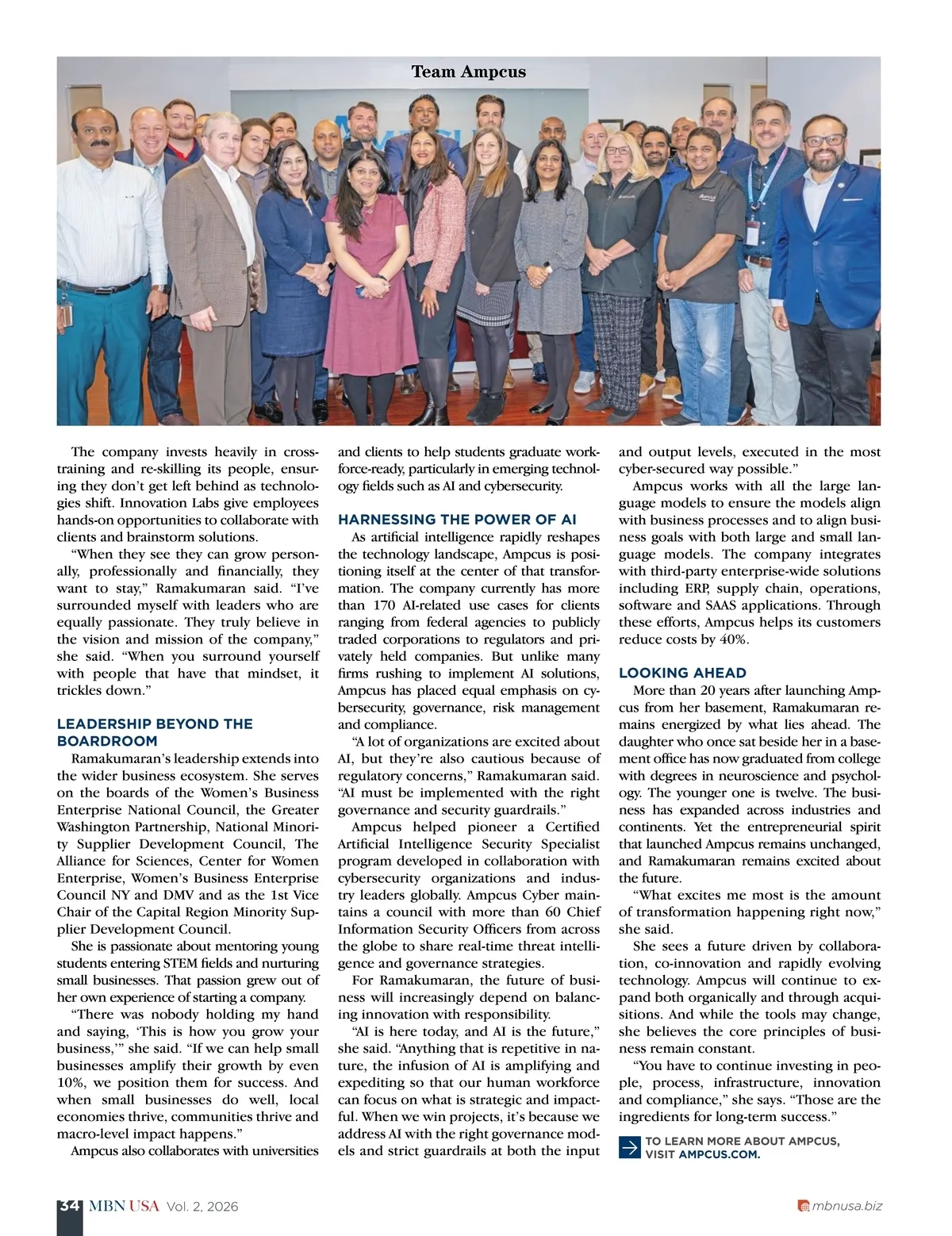 Team Ampcus

The company invests heavily in cross-training and re-skilling its people, ensuring they don't get left behind as technologies shift. Innovation Labs give employees hands-on opportunities to collaborate with clients and brainstorm solutions.

"When they see they can grow personally, professionally and financially, they want to stay," Ramakumaran said. "I've surrounded myself with leaders who are equally passionate. They truly believe in the vision and mission of the company," she said. "When you surround yourself with people that have that mindset, it trickles down."

LEADERSHIP BEYOND THE BOARDROOM

Ramakumaran's leadership extends into the wider business ecosystem. She serves on the boards of the Women's Business Enterprise National Council, the Greater Washington Partnership, National Minority Supplier Development Council, The Alliance for Sciences, Center for Women Enterprise, Women's Business Enterprise Council NY and DMV and as the 1st Vice Chair of the Capital Region Minority Supplier Development Council.

She is passionate about mentoring young students entering STEM fields and nurturing small businesses. That passion grew out of her own experience of starting a company.

"There was nobody holding my hand and saying, 'This is how you grow your business,'" she said. "If we can help small businesses amplify their growth by even 10%, we position them for success. And when small businesses do well, local economies thrive, communities thrive and macro-level impact happens."

Ampcus also collaborates with universities and clients to help students graduate workforce-ready, particularly in emerging technology fields such as AI and cybersecurity.

HARNESSING THE POWER OF AI

As artificial intelligence rapidly reshapes the technology landscape, Ampcus is positioning itself at the center of that transformation. The company currently has more than 170 AI-related use cases for clients ranging from federal agencies to publicly traded corporations to regulators and privately held companies. But unlike many firms rushing to implement AI solutions, Ampcus has placed equal emphasis on cybersecurity, governance, risk management and compliance.

"A lot of organizations are excited about AI, but they're also cautious because of regulatory concerns," Ramakumaran said. "AI must be implemented with the right governance and security guardrails."

Ampcus helped pioneer a Certified Artificial Intelligence Security Specialist program developed in collaboration with cybersecurity organizations and industry leaders globally. Ampcus Cyber maintains a council with more than 60 Chief Information Security Officers from across the globe to share real-time threat intelligence and governance strategies.

For Ramakumaran, the future of business will increasingly depend on balancing innovation with responsibility.

"AI is here today, and AI is the future," she said. "Anything that is repetitive in nature, the infusion of AI is amplifying and expediting so that our human workforce can focus on what is strategic and impactful. When we win projects, it's because we address AI with the right governance models and strict guardrails at both the input and output levels, executed in the most cyber-secured way possible."

Ampcus works with all the large language models to ensure the models align with business processes and to align business goals with both large and small language models. The company integrates with third-party enterprise-wide solutions including ERP, supply chain, operations, software and SAAS applications. Through these efforts, Ampcus helps its customers reduce costs by 40%.

LOOKING AHEAD

More than 20 years after launching Ampcus from her basement, Ramakumaran remains energized by what lies ahead. The daughter who once sat beside her in a basement office has now graduated from college with degrees in neuroscience and psychology. The younger one is twelve. The business has expanded across industries and continents. Yet the entrepreneurial spirit that launched Ampcus remains unchanged, and Ramakumaran remains excited about the future.

"What excites me most is the amount of transformation happening right now," she said.

She sees a future driven by collaboration, co-innovation and rapidly evolving technology. Ampcus will continue to expand both organically and through acquisitions. And while the tools may change, she believes the core principles of business remain constant.

"You have to continue investing in people, process, infrastructure, innovation and compliance," she says. "Those are the ingredients for long-term success."

TO LEARN MORE ABOUT AMPCUS, VISIT AMPCUS.COM.

34 MBN USA Vol. 2, 2026

mbnusa.biz